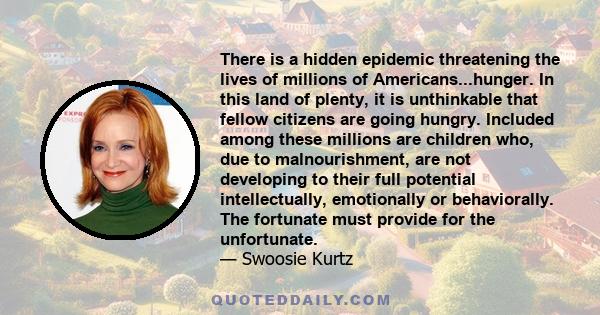 There is a hidden epidemic threatening the lives of millions of Americans...hunger. In this land of plenty, it is unthinkable that fellow citizens are going hungry. Included among these millions are children who, due to malnourishment, are not developing to their full potential intellectually, emotionally or behaviorally. The fortunate must provide for the unfortunate.
— Swoosie Kurtz

QUOTEDDAILY.COM